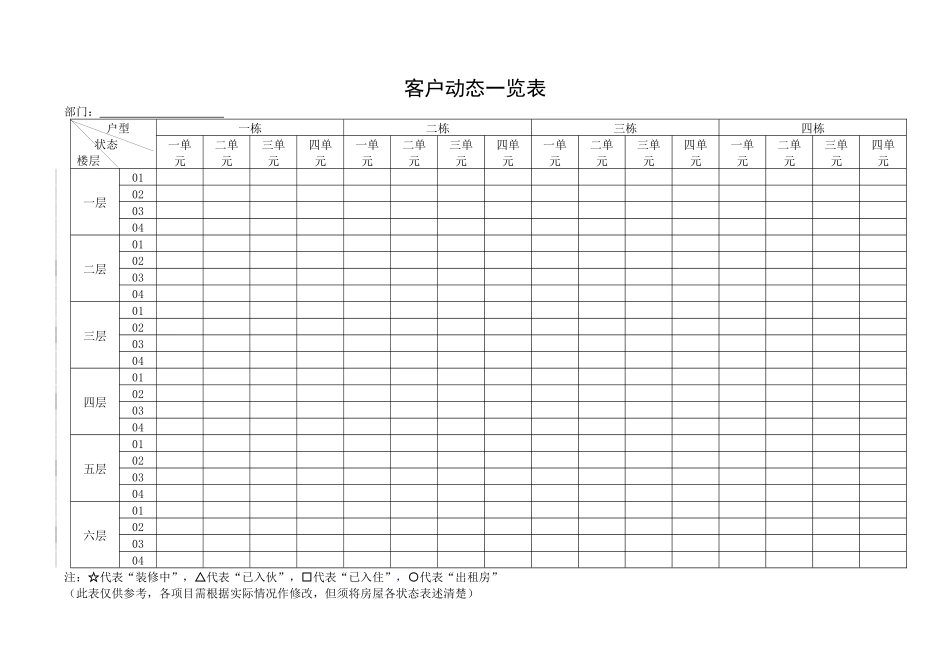 客户动态一览表

部门：

| 户型 状态 楼层 | | 一栋 | | | | 二栋 | | | | 三栋 | | | | 四栋 | | | |
|---|---|---|---|---|---|---|---|---|---|---|---|---|---|---|---|---|---|
| | | 一单元 | 二单元 | 三单元 | 四单元 | 一单元 | 二单元 | 三单元 | 四单元 | 一单元 | 二单元 | 三单元 | 四单元 | 一单元 | 二单元 | 三单元 | 四单元 |
| 一层 | 01 | | | | | | | | | | | | | | | | |
| | 02 | | | | | | | | | | | | | | | | |
| | 03 | | | | | | | | | | | | | | | | |
| | 04 | | | | | | | | | | | | | | | | |
| 二层 | 01 | | | | | | | | | | | | | | | | |
| | 02 | | | | | | | | | | | | | | | | |
| | 03 | | | | | | | | | | | | | | | | |
| | 04 | | | | | | | | | | | | | | | | |
| 三层 | 01 | | | | | | | | | | | | | | | | |
| | 02 | | | | | | | | | | | | | | | | |
| | 03 | | | | | | | | | | | | | | | | |
| | 04 | | | | | | | | | | | | | | | | |
| 四层 | 01 | | | | | | | | | | | | | | | | |
| | 02 | | | | | | | | | | | | | | | | |
| | 03 | | | | | | | | | | | | | | | | |
| | 04 | | | | | | | | | | | | | | | | |
| 五层 | 01 | | | | | | | | | | | | | | | | |
| | 02 | | | | | | | | | | | | | | | | |
| | 03 | | | | | | | | | | | | | | | | |
| | 04 | | | | | | | | | | | | | | | | |
| 六层 | 01 | | | | | | | | | | | | | | | | |
| | 02 | | | | | | | | | | | | | | | | |
| | 03 | | | | | | | | | | | | | | | | |
| | 04 | | | | | | | | | | | | | | | | |

注：☆代表“装修中”，△代表“已入伙”，□代表“已入住”，○代表“出租房”
（此表仅供参考，各项目需根据实际情况作修改，但须将房屋各状态表述清楚）